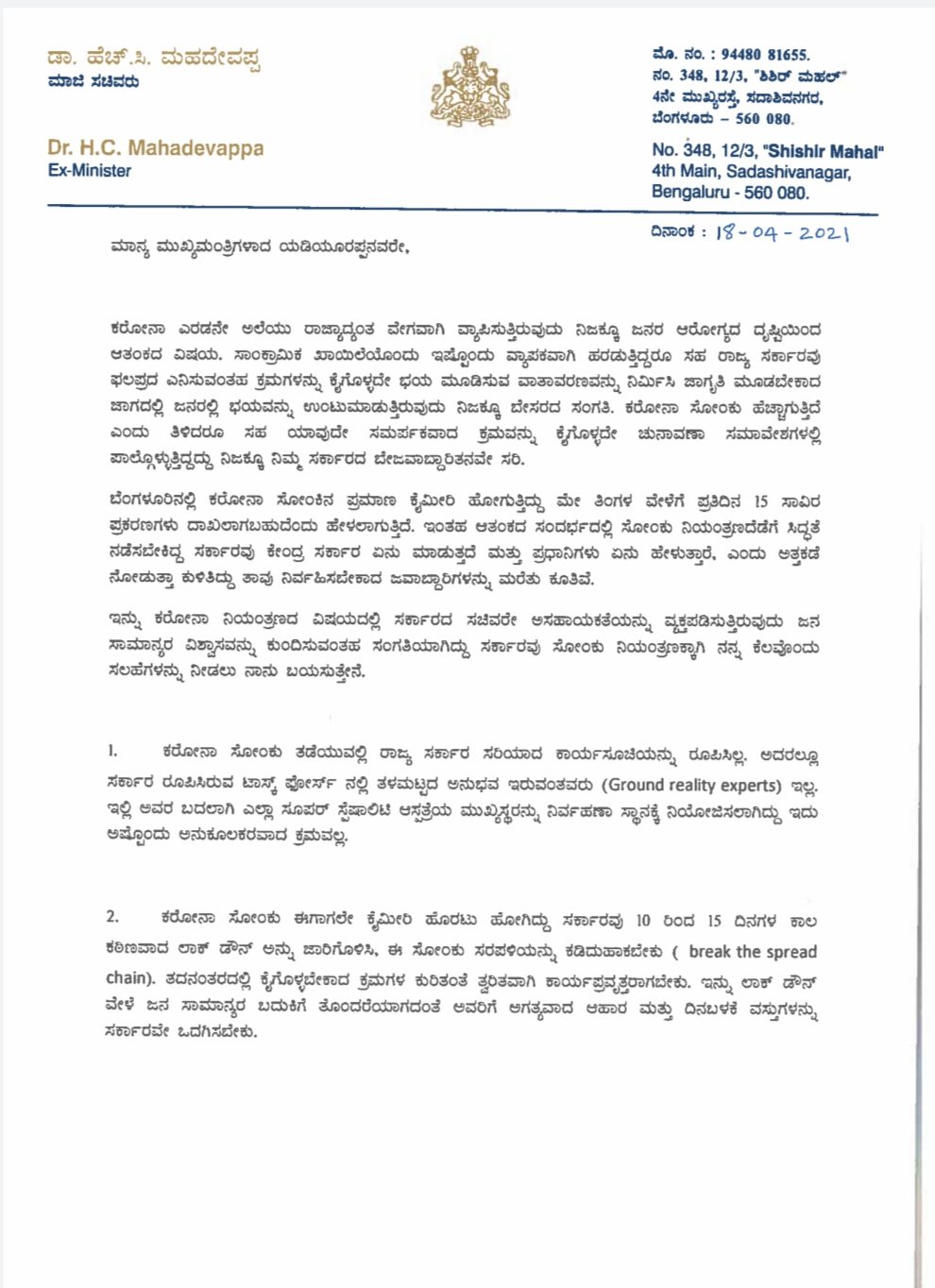 ಡಾ. ಹೆಚ್.ಸಿ. ಮಹದೇವಪ್ಪ
ಮಾಜಿ ಸಚಿವರು

Dr. H.C. Mahadevappa
Ex-Minister

ಮೊ. ನಂ. : 94480 81655.
ನಂ. 348, 12/3, "ಶಿಶಿರ್ ಮಹಲ್"
4ನೇ ಮುಖ್ಯರಸ್ತೆ, ಸದಾಶಿವನಗರ,
ಬೆಂಗಳೂರು – 560 080.

No. 348, 12/3, "Shishir Mahal"
4th Main, Sadashivanagar,
Bengaluru - 560 080.

ದಿನಾಂಕ : 18-04-2021

ಮಾನ್ಯ ಮುಖ್ಯಮಂತ್ರಿಗಳಾದ ಯಡಿಯೂರಪ್ಪನವರೇ,

ಕರೋನಾ ಎರಡನೇ ಅಲೆಯು ರಾಜ್ಯಾದ್ಯಂತ ವೇಗವಾಗಿ ವ್ಯಾಪಿಸುತ್ತಿರುವುದು ನಿಜಕ್ಕೂ ಜನರ ಆರೋಗ್ಯದ ದೃಷ್ಟಿಯಿಂದ ಆತಂಕದ ವಿಷಯ. ಸಾಂಕ್ರಾಮಿಕ ಖಾಯಿಲೆಯೊಂದು ಇಷ್ಟೊಂದು ವ್ಯಾಪಕವಾಗಿ ಹರಡುತ್ತಿದ್ದರೂ ಸಹ ರಾಜ್ಯ ಸರ್ಕಾರವು ಫಲಪ್ರದ ಎನಿಸುವಂತಹ ಕ್ರಮಗಳನ್ನು ಕೈಗೊಳ್ಳದೇ ಭಯ ಮೂಡಿಸುವ ವಾತಾವರಣವನ್ನು ನಿರ್ಮಿಸಿ ಜಾಗೃತಿ ಮೂಡಬೇಕಾದ ಜಾಗದಲ್ಲಿ ಜನರಲ್ಲಿ ಭಯವನ್ನು ಉಂಟುಮಾಡುತ್ತಿರುವುದು ನಿಜಕ್ಕೂ ಬೇಸರದ ಸಂಗತಿ. ಕರೋನಾ ಸೋಂಕು ಹೆಚ್ಚಾಗುತ್ತಿದೆ ಎಂದು ತಿಳಿದರೂ ಸಹ ಯಾವುದೇ ಸಮರ್ಪಕವಾದ ಕ್ರಮವನ್ನು ಕೈಗೊಳ್ಳದೇ ಚುನಾವಣಾ ಸಮಾವೇಶಗಳಲ್ಲಿ ಪಾಲ್ಗೊಳ್ಳುತ್ತಿದ್ದದ್ದು ನಿಜಕ್ಕೂ ನಿಮ್ಮ ಸರ್ಕಾರದ ಬೇಜವಾಬ್ದಾರಿತನವೇ ಸರಿ.

ಬೆಂಗಳೂರಿನಲ್ಲಿ ಕರೋನಾ ಸೋಂಕಿನ ಪ್ರಮಾಣ ಕೈಮೀರಿ ಹೋಗುತ್ತಿದ್ದು ಮೇ ತಿಂಗಳ ವೇಳೆಗೆ ಪ್ರತಿದಿನ 15 ಸಾವಿರ ಪ್ರಕರಣಗಳು ದಾಖಲಾಗಬಹುದೆಂದು ಹೇಳಲಾಗುತ್ತಿದೆ. ಇಂತಹ ಆತಂಕದ ಸಂದರ್ಭದಲ್ಲಿ ಸೋಂಕು ನಿಯಂತ್ರಣದೆಡೆಗೆ ಸಿದ್ಧತೆ ನಡೆಸಬೇಕಿದ್ದ ಸರ್ಕಾರವು ಕೇಂದ್ರ ಸರ್ಕಾರ ಏನು ಮಾಡುತ್ತದೆ ಮತ್ತು ಪ್ರಧಾನಿಗಳು ಏನು ಹೇಳುತ್ತಾರೆ, ಎಂದು ಅತ್ತಕಡೆ ನೋಡುತ್ತಾ ಕುಳಿತಿದ್ದು ತಾವು ನಿರ್ವಹಿಸಬೇಕಾದ ಜವಾಬ್ದಾರಿಗಳನ್ನು ಮರೆತು ಕೂತಿವೆ.

ಇನ್ನು ಕರೋನಾ ನಿಯಂತ್ರಣದ ವಿಷಯದಲ್ಲಿ ಸರ್ಕಾರದ ಸಚಿವರೇ ಅಸಹಾಯಕತೆಯನ್ನು ವ್ಯಕ್ತಪಡಿಸುತ್ತಿರುವುದು ಜನ ಸಾಮಾನ್ಯರ ವಿಶ್ವಾಸವನ್ನು ಕುಂದಿಸುವಂತಹ ಸಂಗತಿಯಾಗಿದ್ದು ಸರ್ಕಾರವು ಸೋಂಕು ನಿಯಂತ್ರಣಕ್ಕಾಗಿ ನನ್ನ ಕೆಲವೊಂದು ಸಲಹೆಗಳನ್ನು ನೀಡಲು ನಾನು ಬಯಸುತ್ತೇನೆ.

1. ಕರೋನಾ ಸೋಂಕು ತಡೆಯುವಲ್ಲಿ ರಾಜ್ಯ ಸರ್ಕಾರ ಸರಿಯಾದ ಕಾರ್ಯಸೂಚಿಯನ್ನು ರೂಪಿಸಿಲ್ಲ. ಅದರಲ್ಲೂ ಸರ್ಕಾರ ರೂಪಿಸಿರುವ ಟಾಸ್ಕ್ ಫೋರ್ಸ್ ನಲ್ಲಿ ತಳಮಟ್ಟದ ಅನುಭವ ಇರುವಂತವರು (Ground reality experts) ಇಲ್ಲ. ಇಲ್ಲಿ ಅವರ ಬದಲಾಗಿ ಎಲ್ಲಾ ಸೂಪರ್ ಸ್ಪೆಷಾಲಿಟಿ ಆಸ್ಪತ್ರೆಯ ಮುಖ್ಯಸ್ಥರನ್ನು ನಿರ್ವಹಣಾ ಸ್ಥಾನಕ್ಕೆ ನಿಯೋಜಿಸಲಾಗಿದ್ದು ಇದು ಅಷ್ಟೊಂದು ಅನುಕೂಲಕರವಾದ ಕ್ರಮವಲ್ಲ.

2. ಕರೋನಾ ಸೋಂಕು ಈಗಾಗಲೇ ಕೈಮೀರಿ ಹೊರಟು ಹೋಗಿದ್ದು ಸರ್ಕಾರವು 10 ರಿಂದ 15 ದಿನಗಳ ಕಾಲ ಕಠಿಣವಾದ ಲಾಕ್ ಡೌನ್ ಅನ್ನು ಜಾರಿಗೊಳಿಸಿ, ಈ ಸೋಂಕು ಸರಪಳಿಯನ್ನು ಕಡಿದುಹಾಕಬೇಕು ( break the spread chain). ತದನಂತರದಲ್ಲಿ ಕೈಗೊಳ್ಳಬೇಕಾದ ಕ್ರಮಗಳ ಕುರಿತಂತೆ ತ್ವರಿತವಾಗಿ ಕಾರ್ಯಪ್ರವೃತ್ತರಾಗಬೇಕು. ಇನ್ನು ಲಾಕ್ ಡೌನ್ ವೇಳೆ ಜನ ಸಾಮಾನ್ಯರ ಬದುಕಿಗೆ ತೊಂದರೆಯಾಗದಂತೆ ಅವರಿಗೆ ಅಗತ್ಯವಾದ ಆಹಾರ ಮತ್ತು ದಿನಬಳಕೆ ವಸ್ತುಗಳನ್ನು ಸರ್ಕಾರವೇ ಒದಗಿಸಬೇಕು.